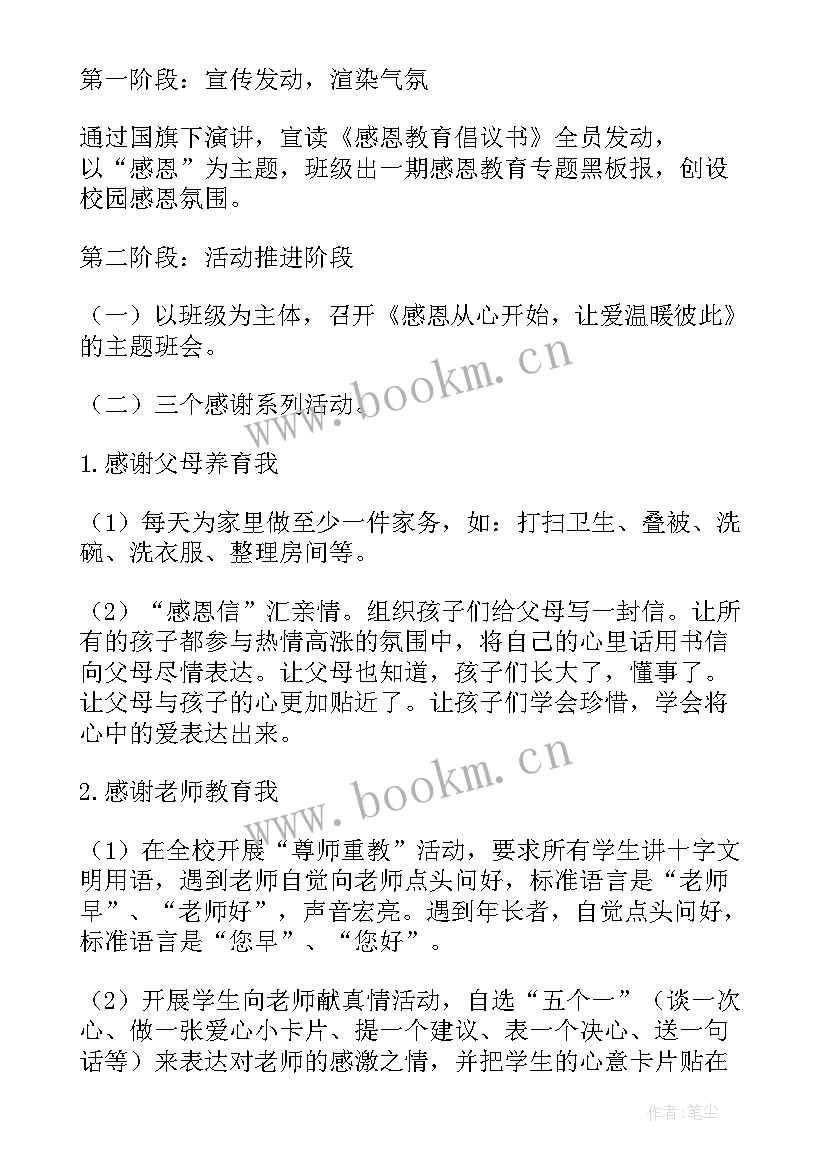 第一阶段：宣传发动，渲染气氛

通过国旗下演讲，宣读《感恩教育倡议书》全员发动，以“感恩”为主题，班级出一期感恩教育专题黑板报，创设校园感恩氛围。

第二阶段：活动推进阶段

（一）以班级为主体，召开《感恩从心开始，让爱温暖彼此》的主题班会。

（二）三个感谢系列活动。

1.感谢父母养育我

（1）每天为家里做至少一件家务，如：打扫卫生、叠被、洗碗、洗衣服、整理房间等。

（2）“感恩信”汇亲情。组织孩子们给父母写一封信。让所有的孩子都参与热情高涨的氛围中，将自己的心里话用书信向父母尽情表达。让父母也知道，孩子们长大了，懂事了。让父母与孩子的心更加贴近了。让孩子们学会珍惜，学会将心中的爱表达出来。

2.感谢老师教育我

（1）在全校开展“尊师重教”活动，要求所有学生讲十字文明用语，遇到老师自觉向老师点头问好，标准语言是“老师早”、“老师好”，声音宏亮。遇到年长者，自觉点头问好，标准语言是“您早”、“您好”。

（2）开展学生向老师献真情活动，自选“五个一”（谈一次心、做一张爱心小卡片、提一个建议、表一个决心、送一句话等）来表达对老师的感激之情，并把学生的心意卡片贴在

www.bookm.cn
www.bookm.cn
作者：笔尘